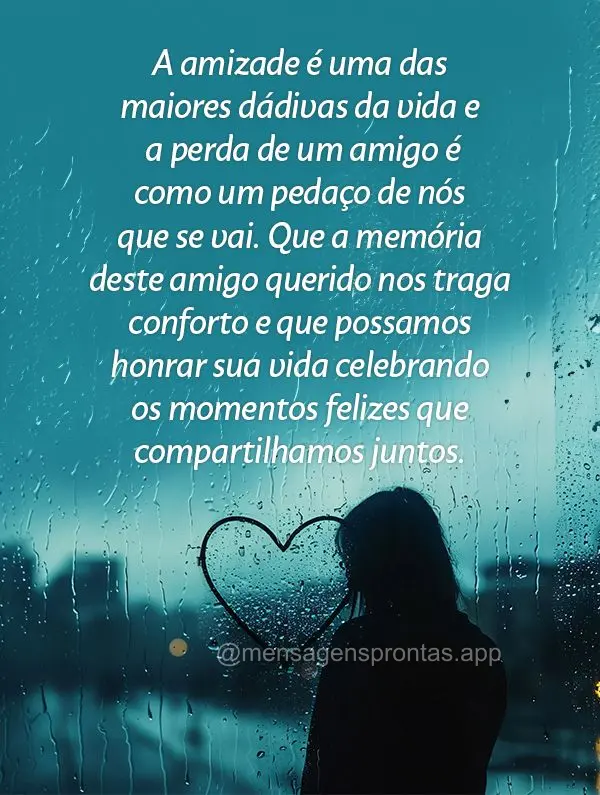 A amizade é uma das maiores dádivas da vida e a perda de um amigo é como um pedaço de nós que se vai. Que a memória deste amigo querido nos traga conforto e que possamos honrar sua vida celebrando os momentos felizes que compartilhamos juntos.

@mensagensprontas.app